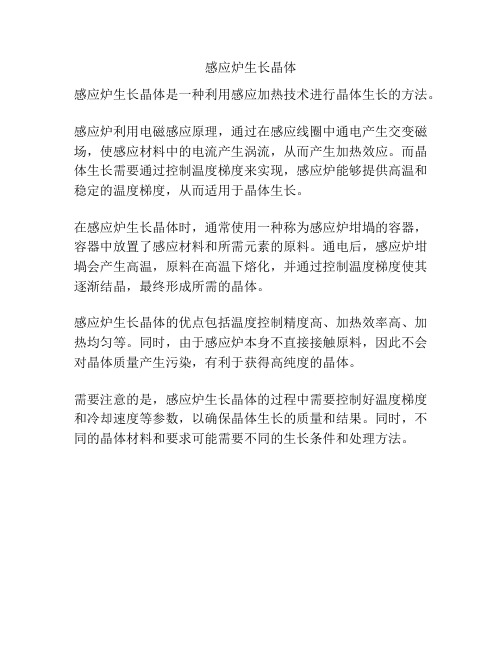 感应炉生长晶体

感应炉生长晶体是一种利用感应加热技术进行晶体生长的方法。

感应炉利用电磁感应原理，通过在感应线圈中通电产生交变磁场，使感应材料中的电流产生涡流，从而产生加热效应。而晶体生长需要通过控制温度梯度来实现，感应炉能够提供高温和稳定的温度梯度，从而适用于晶体生长。

在感应炉生长晶体时，通常使用一种称为感应炉坩埚的容器，容器中放置了感应材料和所需元素的原料。通电后，感应炉坩埚会产生高温，原料在高温下熔化，并通过控制温度梯度使其逐渐结晶，最终形成所需的晶体。

感应炉生长晶体的优点包括温度控制精度高、加热效率高、加热均匀等。同时，由于感应炉本身不直接接触原料，因此不会对晶体质量产生污染，有利于获得高纯度的晶体。

需要注意的是，感应炉生长晶体的过程中需要控制好温度梯度和冷却速度等参数，以确保晶体生长的质量和结果。同时，不同的晶体材料和要求可能需要不同的生长条件和处理方法。